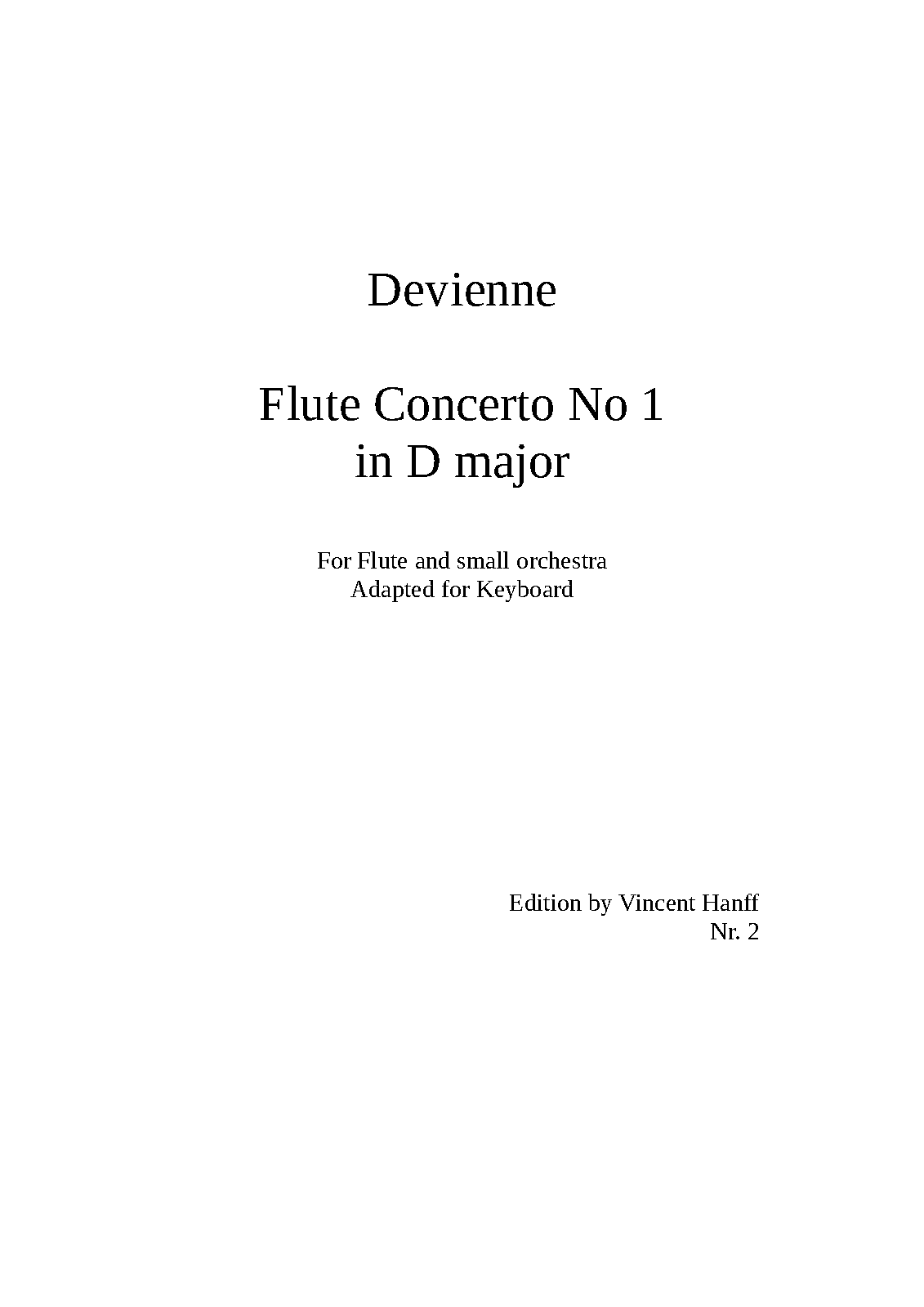 Devienne

Flute Concerto No 1
in D major

For Flute and small orchestra
Adapted for Keyboard

Edition by Vincent Hanff
Nr. 2